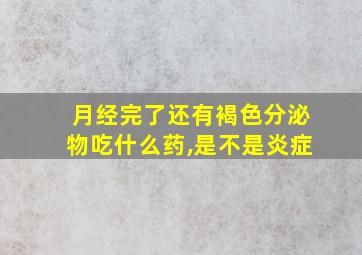 月经完了还有褐色分泌物吃什么药,是不是炎症